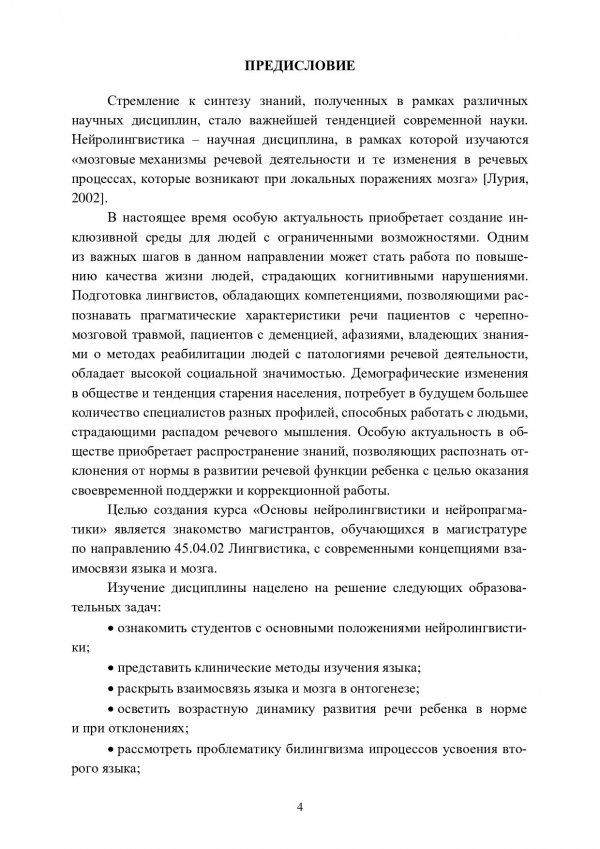 ПРЕДИСЛОВИЕ

Стремление к синтезу знаний, полученных в рамках различных научных дисциплин, стало важнейшей тенденцией современной науки. Нейролингвистика – научная дисциплина, в рамках которой изучаются «мозговые механизмы речевой деятельности и те изменения в речевых процессах, которые возникают при локальных поражениях мозга» [Лурия, 2002].

В настоящее время особую актуальность приобретает создание инклюзивной среды для людей с ограниченными возможностями. Одним из важных шагов в данном направлении может стать работа по повышению качества жизни людей, страдающих когнитивными нарушениями. Подготовка лингвистов, обладающих компетенциями, позволяющими распознавать прагматические характеристики речи пациентов с черепно-мозговой травмой, пациентов с деменцией, афазиями, владеющих знаниями о методах реабилитации людей с патологиями речевой деятельности, обладает высокой социальной значимостью. Демографические изменения в обществе и тенденция старения населения, потребует в будущем большее количество специалистов разных профилей, способных работать с людьми, страдающими распадом речевого мышления. Особую актуальность в обществе приобретает распространение знаний, позволяющих распознать отклонения от нормы в развитии речевой функции ребенка с целью оказания своевременной поддержки и коррекционной работы.

Целью создания курса «Основы нейролингвистики и нейропрагматики» является знакомство магистрантов, обучающихся в магистратуре по направлению 45.04.02 Лингвистика, с современными концепциями взаимосвязи языка и мозга.

Изучение дисциплины нацелено на решение следующих образовательных задач:

• ознакомить студентов с основными положениями нейролингвистики;

• представить клинические методы изучения языка;

• раскрыть взаимосвязь языка и мозга в онтогенезе;

• осветить возрастную динамику развития речи ребенка в норме и при отклонениях;

• рассмотреть проблематику билингвизма ипроцессов усвоения второго языка;

4